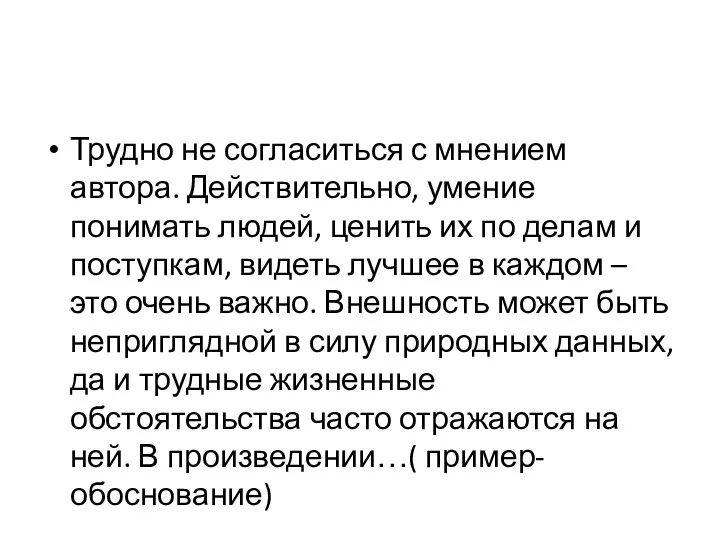 • Трудно не согласиться с мнением автора. Действительно, умение понимать людей, ценить их по делам и поступкам, видеть лучшее в каждом – это очень важно. Внешность может быть неприглядной в силу природных данных, да и трудные жизненные обстоятельства часто отражаются на ней. В произведении…( пример-обоснование)